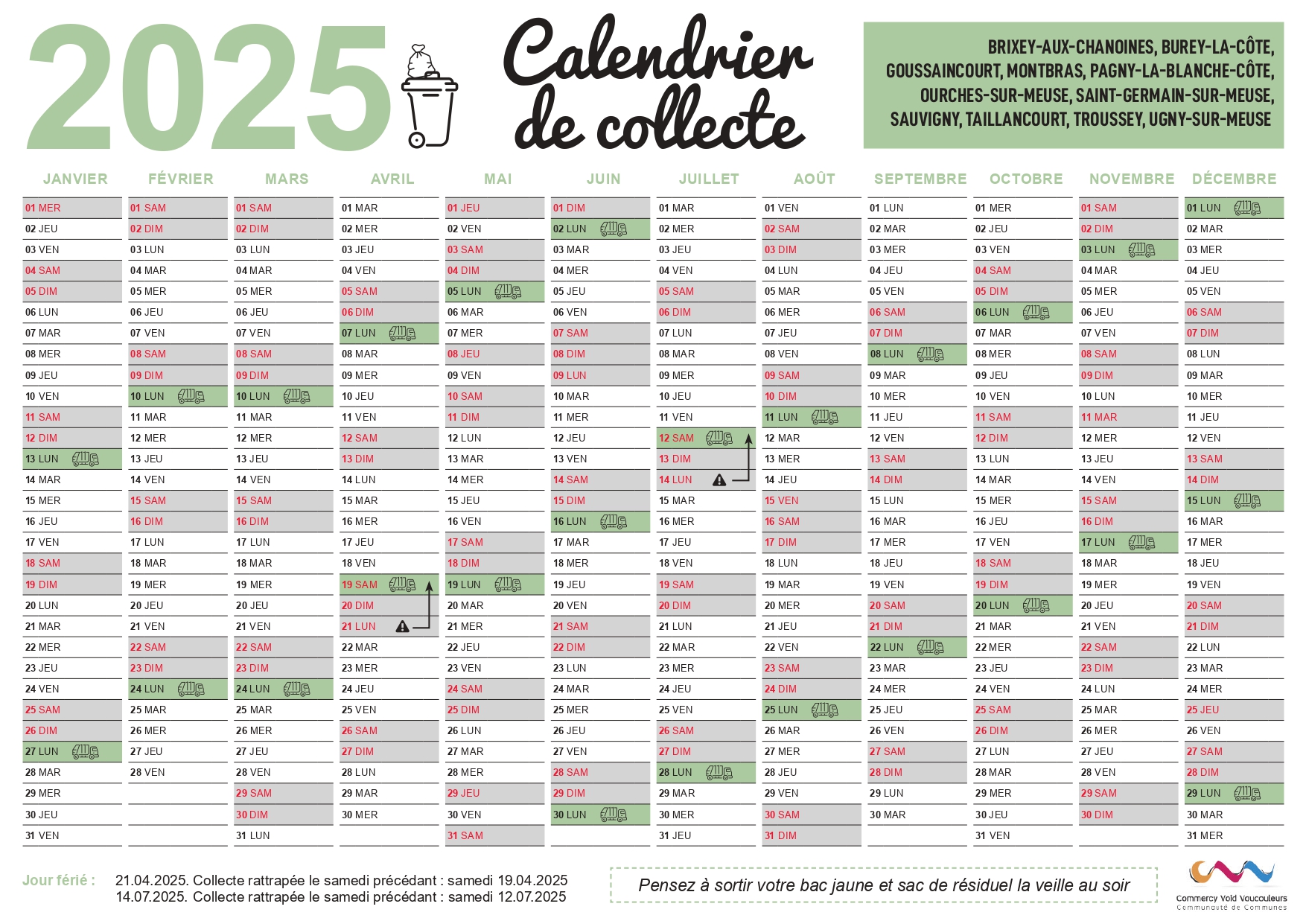 2025 Calendrier de collecte

BRIXEY-AUX-CHANOINES, BUREY-LA-CÔTE, GOUSSAINCOURT, MONTBRAS, PAGNY-LA-BLANCHE-CÔTE, OURCHES-SUR-MEUSE, SAINT-GERMAIN-SUR-MEUSE, SAUVIGNY, TAILLANCOURT, TROUSSEY, UGNY-SUR-MEUSE

| JANVIER | FÉVRIER | MARS | AVRIL | MAI | JUIN | JUILLET | AOÛT | SEPTEMBRE | OCTOBRE | NOVEMBRE | DÉCEMBRE |
|---|---|---|---|---|---|---|---|---|---|---|---|
| 01 MER | 01 SAM | 01 SAM | 01 MAR | 01 JEU | 01 DIM | 01 MAR | 01 VEN | 01 LUN | 01 MER | 01 SAM | 01 LUN |
| 02 JEU | 02 DIM | 02 DIM | 02 MER | 02 VEN | 02 LUN | 02 MER | 02 SAM | 02 MAR | 02 JEU | 02 DIM | 02 MAR |
| 03 VEN | 03 LUN | 03 LUN | 03 JEU | 03 SAM | 03 MAR | 03 JEU | 03 DIM | 03 MER | 03 VEN | 03 LUN | 03 MER |
| 04 SAM | 04 MAR | 04 MAR | 04 VEN | 04 DIM | 04 MER | 04 VEN | 04 LUN | 04 JEU | 04 SAM | 04 MAR | 04 JEU |
| 05 DIM | 05 MER | 05 MER | 05 SAM | 05 LUN | 05 JEU | 05 SAM | 05 MAR | 05 VEN | 05 DIM | 05 MER | 05 VEN |
| 06 LUN | 06 JEU | 06 JEU | 06 DIM | 06 MAR | 06 VEN | 06 DIM | 06 MER | 06 SAM | 06 LUN | 06 JEU | 06 SAM |
| 07 MAR | 07 VEN | 07 VEN | 07 LUN | 07 MER | 07 SAM | 07 LUN | 07 JEU | 07 DIM | 07 MAR | 07 VEN | 07 DIM |
| 08 MER | 08 SAM | 08 SAM | 08 MAR | 08 JEU | 08 DIM | 08 MAR | 08 VEN | 08 LUN | 08 MER | 08 SAM | 08 LUN |
| 09 JEU | 09 DIM | 09 DIM | 09 MER | 09 VEN | 09 LUN | 09 MER | 09 SAM | 09 MAR | 09 JEU | 09 DIM | 09 MAR |
| 10 VEN | 10 LUN | 10 LUN | 10 JEU | 10 SAM | 10 MAR | 10 JEU | 10 DIM | 10 MER | 10 VEN | 10 LUN | 10 MER |
| 11 SAM | 11 MAR | 11 MAR | 11 VEN | 11 DIM | 11 MER | 11 VEN | 11 LUN | 11 JEU | 11 SAM | 11 MAR | 11 JEU |
| 12 DIM | 12 MER | 12 MER | 12 SAM | 12 LUN | 12 JEU | 12 SAM | 12 MAR | 12 VEN | 12 DIM | 12 MER | 12 VEN |
| 13 LUN | 13 JEU | 13 JEU | 13 DIM | 13 MAR | 13 VEN | 13 DIM | 13 MER | 13 SAM | 13 LUN | 13 JEU | 13 SAM |
| 14 MAR | 14 VEN | 14 VEN | 14 LUN | 14 MER | 14 SAM | 14 LUN | 14 JEU | 14 DIM | 14 MAR | 14 VEN | 14 DIM |
| 15 MER | 15 SAM | 15 SAM | 15 MAR | 15 JEU | 15 DIM | 15 MAR | 15 VEN | 15 LUN | 15 MER | 15 SAM | 15 LUN |
| 16 JEU | 16 DIM | 16 DIM | 16 MER | 16 VEN | 16 LUN | 16 MER | 16 SAM | 16 MAR | 16 JEU | 16 DIM | 16 MAR |
| 17 VEN | 17 LUN | 17 LUN | 17 JEU | 17 SAM | 17 MAR | 17 JEU | 17 DIM | 17 MER | 17 VEN | 17 LUN | 17 MER |
| 18 SAM | 18 MAR | 18 MAR | 18 VEN | 18 DIM | 18 MER | 18 VEN | 18 LUN | 18 JEU | 18 SAM | 18 MAR | 18 JEU |
| 19 DIM | 19 MER | 19 MER | 19 SAM | 19 LUN | 19 JEU | 19 SAM | 19 MAR | 19 VEN | 19 DIM | 19 MER | 19 VEN |
| 20 LUN | 20 JEU | 20 JEU | 20 DIM | 20 MAR | 20 VEN | 20 DIM | 20 MER | 20 SAM | 20 LUN | 20 JEU | 20 SAM |
| 21 MAR | 21 VEN | 21 VEN | 21 LUN | 21 MER | 21 SAM | 21 LUN | 21 JEU | 21 DIM | 21 MAR | 21 VEN | 21 DIM |
| 22 MER | 22 SAM | 22 SAM | 22 MAR | 22 JEU | 22 DIM | 22 MAR | 22 VEN | 22 LUN | 22 MER | 22 SAM | 22 LUN |
| 23 JEU | 23 DIM | 23 DIM | 23 MER | 23 VEN | 23 LUN | 23 MER | 23 SAM | 23 MAR | 23 JEU | 23 DIM | 23 MAR |
| 24 VEN | 24 LUN | 24 LUN | 24 JEU | 24 SAM | 24 MAR | 24 JEU | 24 DIM | 24 MER | 24 VEN | 24 LUN | 24 MER |
| 25 SAM | 25 MAR | 25 MAR | 25 VEN | 25 DIM | 25 MER | 25 VEN | 25 LUN | 25 JEU | 25 SAM | 25 MAR | 25 JEU |
| 26 DIM | 26 MER | 26 MER | 26 SAM | 26 LUN | 26 JEU | 26 SAM | 26 MAR | 26 VEN | 26 DIM | 26 MER | 26 VEN |
| 27 LUN | 27 JEU | 27 JEU | 27 DIM | 27 MAR | 27 VEN | 27 DIM | 27 MER | 27 SAM | 27 LUN | 27 JEU | 27 SAM |
| 28 MAR | 28 VEN | 28 VEN | 28 LUN | 28 MER | 28 SAM | 28 LUN | 28 JEU | 28 DIM | 28 MAR | 28 VEN | 28 DIM |
| 29 MER | | 29 SAM | 29 MAR | 29 JEU | 29 DIM | 29 MAR | 29 VEN | 29 LUN | 29 MER | 29 SAM | 29 LUN |
| 30 JEU | | 30 DIM | 30 MER | 30 VEN | 30 LUN | 30 MER | 30 SAM | 30 MAR | 30 JEU | 30 DIM | 30 MAR |
| 31 VEN | | 31 LUN | | 31 SAM | | 31 JEU | 31 DIM | | 31 VEN | | 31 MER |

Jour férié : 21.04.2025. Collecte rattrapée le samedi précédant : samedi 19.04.2025
14.07.2025. Collecte rattrapée le samedi précédant : samedi 12.07.2025

Pensez à sortir votre bac jaune et sac de résiduel la veille au soir

Commercy Void Vaucouleurs
Communauté de Communes